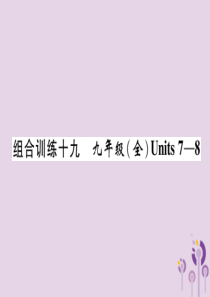 组合训练十九　九年级(全)Units 7—8